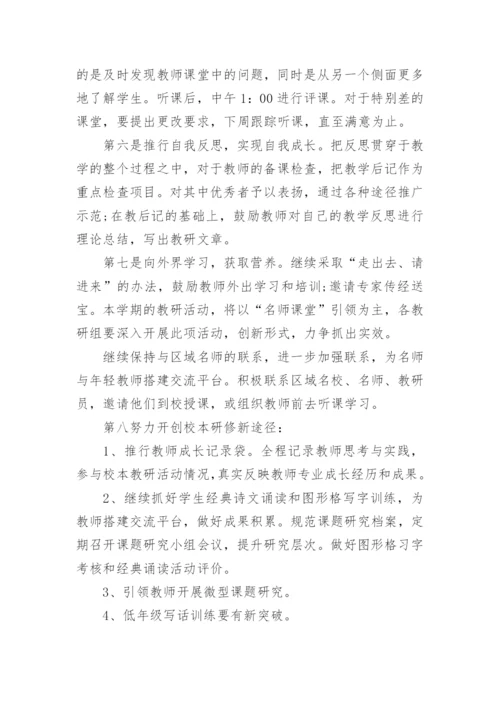 的是及时发现教师课堂中的问题，同时是从另一个侧面更多地了解学生。听课后，中午 1：00 进行评课。对于特别差的课堂，要提出更改要求，下周跟踪听课，直至满意为止。

第六是推行自我反思，实现自我成长。把反思贯穿于教学的整个过程之中，对于教师的备课检查，把教学后记作为重点检查项目。对其中优秀者予以表扬，通过各种途径推广示范；在教后记的基础上，鼓励教师对自己的教学反思进行理论总结，写出教研文章。

第七是向外界学习，获取营养。继续采取“走出去、请进来”的办法，鼓励教师外出学习和培训；邀请专家传经送宝。本学期的教研活动，将以“名师课堂”引领为主，各教研组要深入开展此项活动，创新形式，力争抓出实效。

继续保持与区域名师的联系，进一步加强联系，为名师与年轻教师搭建交流平台。积极联系区域名校、名师、教研员，邀请他们到校授课，或组织教师前去听课学习。

第八努力开创校本研修新途径：

1、推行教师成长记录袋。全程记录教师思考与实践，参与校本教研活动情况，真实反映教师专业成长经历和成果。

2、继续抓好学生经典诗文诵读和图形格写字训练，为教师搭建交流平台，做好成果积累。规范课题研究档案，定期召开课题研究小组会议，提升研究层次。做好图形格习字考核和经典诵读活动评价。

3、引领教师开展微型课题研究。

4、低年级写话训练要有新突破。